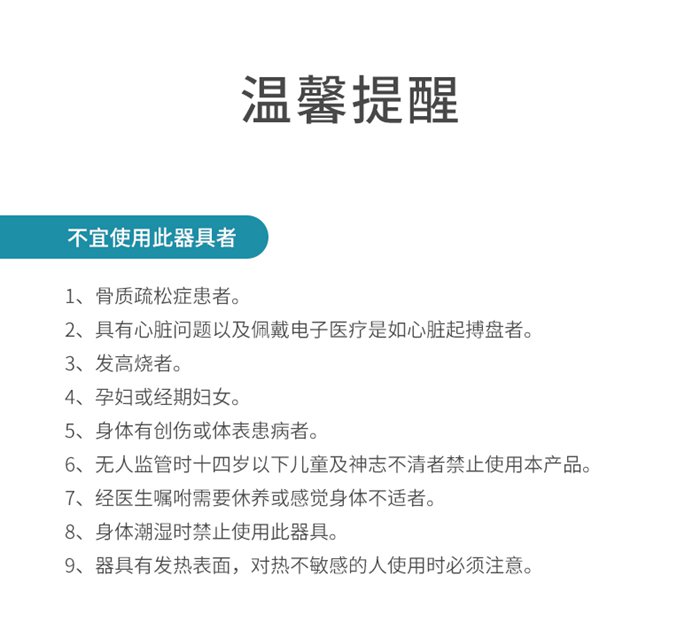 温馨提醒

不宜使用此器具者

1、骨质疏松症患者。

2、具有心脏问题以及佩戴电子医疗是如心脏起搏盘者。

3、发高烧者。

4、孕妇或经期妇女。

5、身体有创伤或体表患病者。

6、无人监管时十四岁以下儿童及神志不清者禁止使用本产品。

7、经医生嘱咐需要休养或感觉身体不适者。

8、身体潮湿时禁止使用此器具。

9、器具有发热表面，对热不敏感的人使用时必须注意。